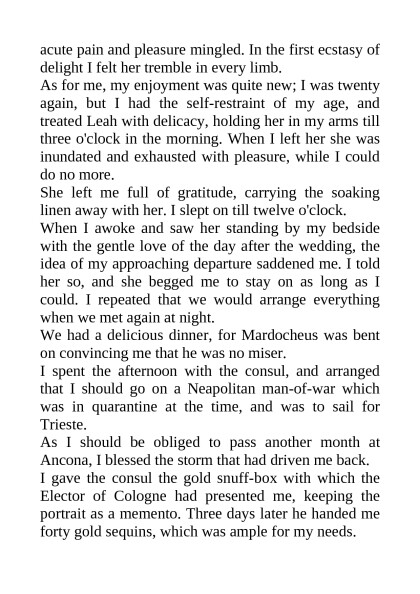 acute pain and pleasure mingled. In the first ecstasy of delight I felt her tremble in every limb.
As for me, my enjoyment was quite new; I was twenty again, but I had the self-restraint of my age, and treated Leah with delicacy, holding her in my arms till three o'clock in the morning. When I left her she was inundated and exhausted with pleasure, while I could do no more.
She left me full of gratitude, carrying the soaking linen away with her. I slept on till twelve o'clock.
When I awoke and saw her standing by my bedside with the gentle love of the day after the wedding, the idea of my approaching departure saddened me. I told her so, and she begged me to stay on as long as I could. I repeated that we would arrange everything when we met again at night.
We had a delicious dinner, for Mardocheus was bent on convincing me that he was no miser.
I spent the afternoon with the consul, and arranged that I should go on a Neapolitan man-of-war which was in quarantine at the time, and was to sail for Trieste.
As I should be obliged to pass another month at Ancona, I blessed the storm that had driven me back.
I gave the consul the gold snuff-box with which the Elector of Cologne had presented me, keeping the portrait as a memento. Three days later he handed me forty gold sequins, which was ample for my needs.